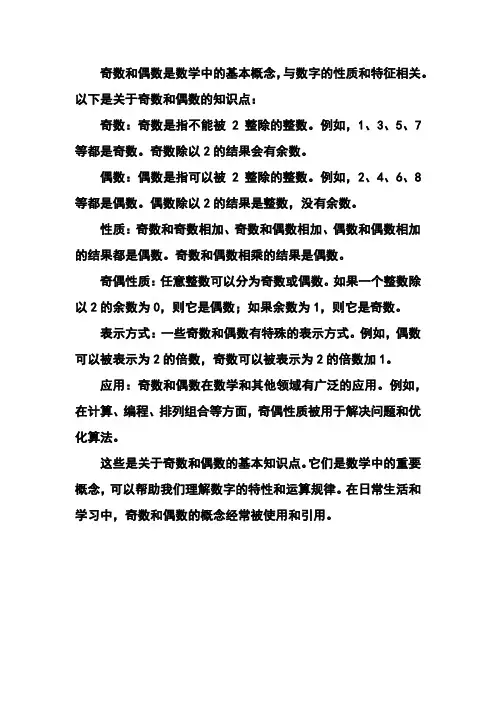 奇数和偶数是数学中的基本概念，与数字的性质和特征相关。以下是关于奇数和偶数的知识点：

奇数：奇数是指不能被 2 整除的整数。例如，1、3、5、7 等都是奇数。奇数除以 2 的结果会有余数。

偶数：偶数是指可以被 2 整除的整数。例如，2、4、6、8 等都是偶数。偶数除以 2 的结果是整数，没有余数。

性质：奇数和奇数相加、奇数和偶数相加、偶数和偶数相加的结果都是偶数。奇数和偶数相乘的结果是偶数。

奇偶性质：任意整数可以分为奇数或偶数。如果一个整数除以 2 的余数为 0，则它是偶数；如果余数为 1，则它是奇数。

表示方式：一些奇数和偶数有特殊的表示方式。例如，偶数可以被表示为 2 的倍数，奇数可以被表示为 2 的倍数加 1。

应用：奇数和偶数在数学和其他领域有广泛的应用。例如，在计算、编程、排列组合等方面，奇偶性质被用于解决问题和优化算法。

这些是关于奇数和偶数的基本知识点。它们是数学中的重要概念，可以帮助我们理解数字的特性和运算规律。在日常生活和学习中，奇数和偶数的概念经常被使用和引用。